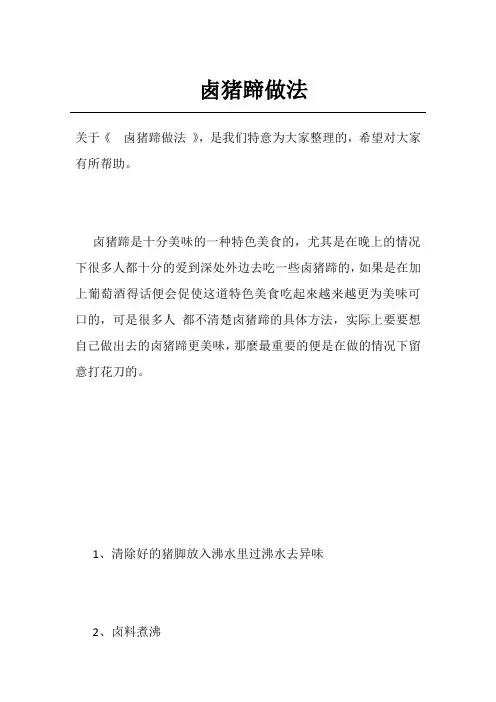 卤猪蹄做法

关于《 卤猪蹄做法 》，是我们特意为大家整理的，希望对大家有所帮助。

卤猪蹄是十分美味的一种特色美食的，尤其是在晚上的情况下很多人都十分的爱到深处外边去吃一些卤猪蹄的，如果是在加上葡萄酒得话便会促使这道特色美食吃起来越来越更为美味可口的，可是很多人 都不清楚卤猪蹄的具体方法，实际上要要想自己做出去的卤猪蹄更美味，那麼最重要的便是在做的情况下留意打花刀的。

1、清除好的猪脚放入沸水里过沸水去异味

2、卤料煮沸